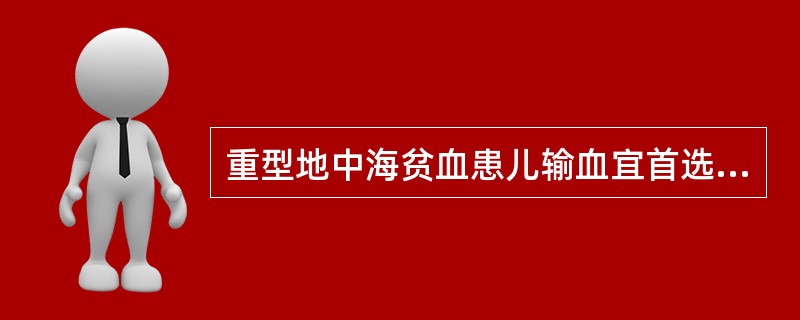 重型地中海贫血患儿输血宜首选...